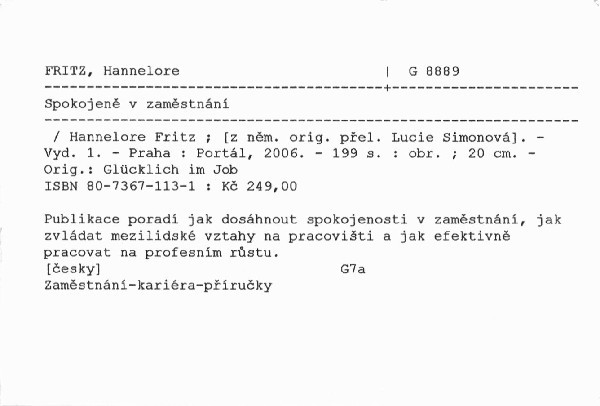 FRITZ, Hannelore | G 8889

Spokojeně v zaměstnání

/ Hannelore Fritz ; [z něm. orig. přel. Lucie Simonová]. - Vyd. 1. - Praha : Portál, 2006. - 199 s. : obr. ; 20 cm. - Orig.: Glücklich im Job
ISBN 80-7367-113-1 : Kč 249,00

Publikace poradí jak dosáhnout spokojenosti v zaměstnání, jak zvládat mezilidské vztahy na pracovišti a jak efektivně pracovat na profesním růstu.
[česky] G7a
Zaměstnání-kariéra-příručky